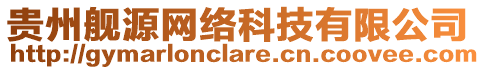 贵州舰源网络科技有限公司
http://gymarlonclare.cn.coovee.com